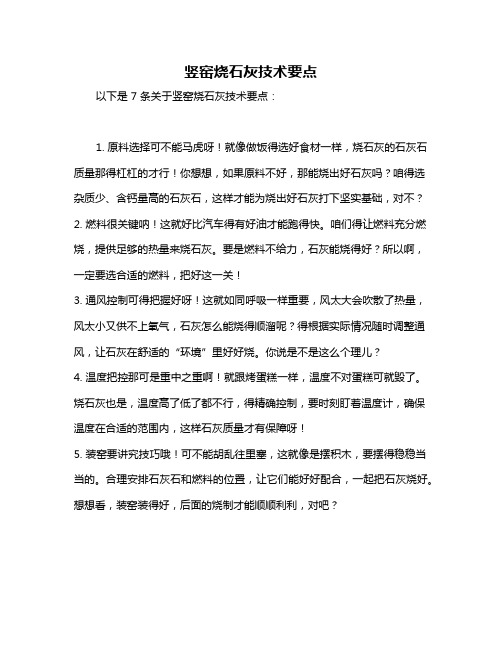 竖窑烧石灰技术要点

以下是 7 条关于竖窑烧石灰技术要点：

1. 原料选择可不能马虎呀！就像做饭得选好食材一样，烧石灰的石灰石质量那得杠杠的才行！你想想，如果原料不好，那能烧出好石灰吗？咱得选杂质少、含钙量高的石灰石，这样才能为烧出好石灰打下坚实基础，对不？
2. 燃料很关键呐！这就好比汽车得有好油才能跑得快。咱们得让燃料充分燃烧，提供足够的热量来烧石灰。要是燃料不给力，石灰能烧得好？所以啊，一定要选合适的燃料，把好这一关！
3. 通风控制可得把握好呀！这就如同呼吸一样重要，风太大会吹散了热量，风太小又供不上氧气，石灰怎么能烧得顺溜呢？得根据实际情况随时调整通风，让石灰在舒适的“环境”里好好烧。你说是不是这么个理儿？
4. 温度把控那可是重中之重啊！就跟烤蛋糕一样，温度不对蛋糕可就毁了。烧石灰也是，温度高了低了都不行，得精确控制，要时刻盯着温度计，确保温度在合适的范围内，这样石灰质量才有保障呀！
5. 装窑要讲究技巧哦！可不能胡乱往里塞，这就像是摆积木，要摆得稳稳当当的。合理安排石灰石和燃料的位置，让它们能好好配合，一起把石灰烧好。想想看，装窑装得好，后面的烧制才能顺顺利利，对吧？